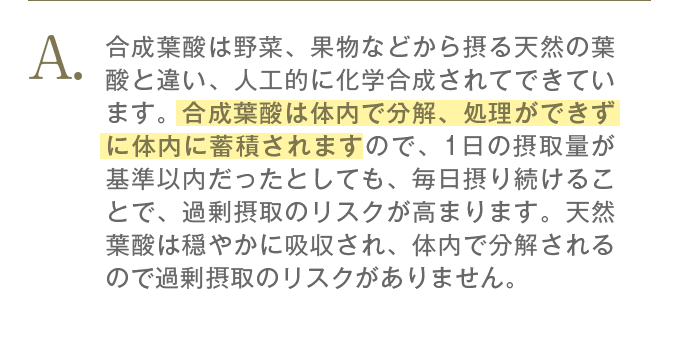 A.

合成葉酸は野菜、果物などから摂る天然の葉酸と違い、人工的に化学合成されてできています。合成葉酸は体内で分解、処理ができずに体内に蓄積されますので、1日の摂取量が基準以内だったとしても、毎日摂り続けることで、過剰摂取のリスクが高まります。天然葉酸は穏やかに吸収され、体内で分解されるので過剰摂取のリスクがありません。